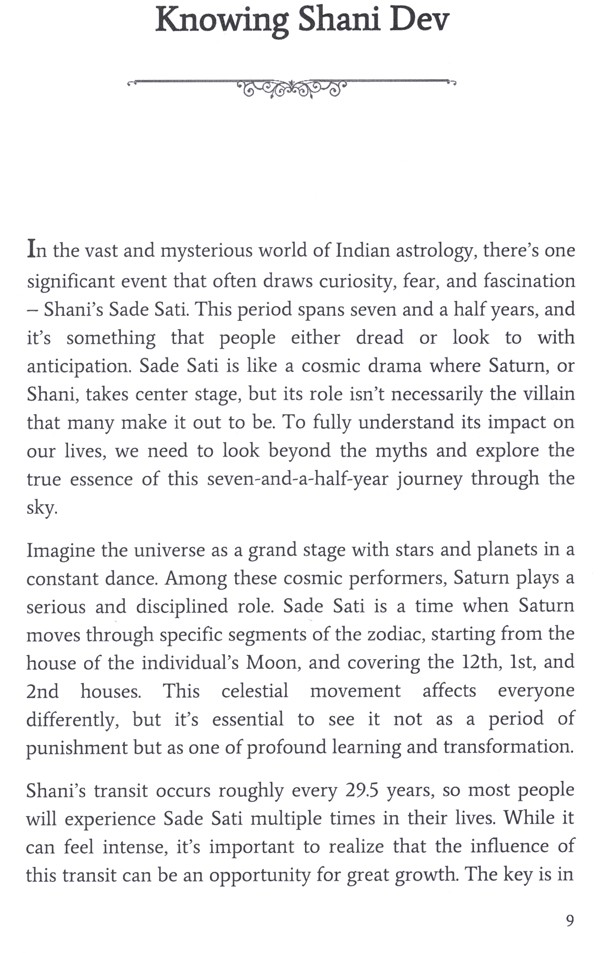 Knowing Shani Dev

In the vast and mysterious world of Indian astrology, there's one significant event that often draws curiosity, fear, and fascination – Shani's Sade Sati. This period spans seven and a half years, and it's something that people either dread or look to with anticipation. Sade Sati is like a cosmic drama where Saturn, or Shani, takes center stage, but its role isn't necessarily the villain that many make it out to be. To fully understand its impact on our lives, we need to look beyond the myths and explore the true essence of this seven-and-a-half-year journey through the sky.

Imagine the universe as a grand stage with stars and planets in a constant dance. Among these cosmic performers, Saturn plays a serious and disciplined role. Sade Sati is a time when Saturn moves through specific segments of the zodiac, starting from the house of the individual's Moon, and covering the 12th, 1st, and 2nd houses. This celestial movement affects everyone differently, but it's essential to see it not as a period of punishment but as one of profound learning and transformation.

Shani's transit occurs roughly every 29.5 years, so most people will experience Sade Sati multiple times in their lives. While it can feel intense, it's important to realize that the influence of this transit can be an opportunity for great growth. The key is in

9